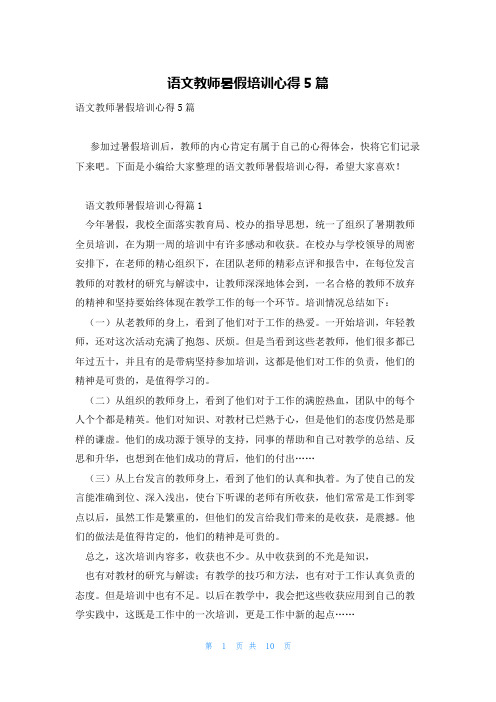 语文教师暑假培训心得5篇

语文教师暑假培训心得5篇

参加过暑假培训后，教师的内心肯定有属于自己的心得体会，快将它们记录下来吧。下面是小编给大家整理的语文教师暑假培训心得，希望大家喜欢！

语文教师暑假培训心得篇1

今年暑假，我校全面落实教育局、校办的指导思想，统一了组织了暑期教师全员培训，在为期一周的培训中有许多感动和收获。在校办与学校领导的周密安排下，在老师的精心组织下，在团队老师的精彩点评和报告中，在每位发言教师的对教材的研究与解读中，让教师深深地体会到，一名合格的教师不放弃的精神和坚持要始终体现在教学工作的每一个环节。培训情况总结如下：

（一）从老教师的身上，看到了他们对于工作的热爱。一开始培训，年轻教师，还对这次活动充满了抱怨、厌烦。但是当看到这些老教师，他们很多都已年过五十，并且有的是带病坚持参加培训，这都是他们对工作的负责，他们的精神是可贵的，是值得学习的。

（二）从组织的教师身上，看到了他们对于工作的满腔热血，团队中的每个人个个都是精英。他们对知识、对教材已烂熟于心，但是他们的态度仍然是那样的谦虚。他们的成功源于领导的支持，同事的帮助和自己对教学的总结、反思和升华，也想到在他们成功的背后，他们的付出……

（三）从上台发言的教师身上，看到了他们的认真和执着。为了使自己的发言能准确到位、深入浅出，使台下听课的老师有所收获，他们常常是工作到零点以后，虽然工作是繁重的，但他们的发言给我们带来的是收获，是震撼。他们的做法是值得肯定的，他们的精神是可贵的。

总之，这次培训内容多，收获也不少。从中收获到的不光是知识，

也有对教材的研究与解读；有教学的技巧和方法，也有对于工作认真负责的态度。但是培训中也有不足。以后在教学中，我会把这些收获应用到自己的教学实践中，这既是工作中的一次培训，更是工作中新的起点……

第 1 页 共 10 页